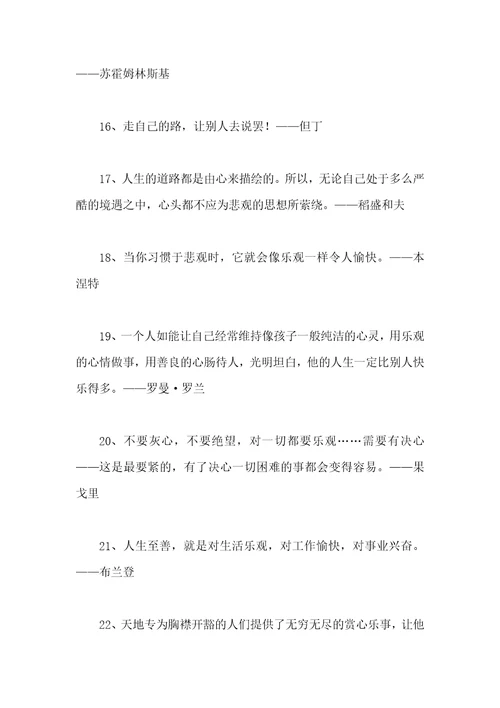 ——苏霍姆林斯基

16、走自己的路，让别人去说罢！——但丁

17、人生的道路都是由心来描绘的。所以，无论自己处于多么严酷的境遇之中，心头都不应为悲观的思想所萦绕。——稻盛和夫

18、当你习惯于悲观时，它就会像乐观一样令人愉快。——本涅特

19、一个人如能让自己经常维持像孩子一般纯洁的心灵，用乐观的心情做事，用善良的心肠待人，光明坦白，他的人生一定比别人快乐得多。——罗曼·罗兰

20、不要灰心，不要绝望，对一切都要乐观……需要有决心——这是最要紧的，有了决心一切困难的事都会变得容易。——果戈里

21、人生至善，就是对生活乐观，对工作愉快，对事业兴奋。——布兰登

22、天地专为胸襟开豁的人们提供了无穷无尽的赏心乐事，让他